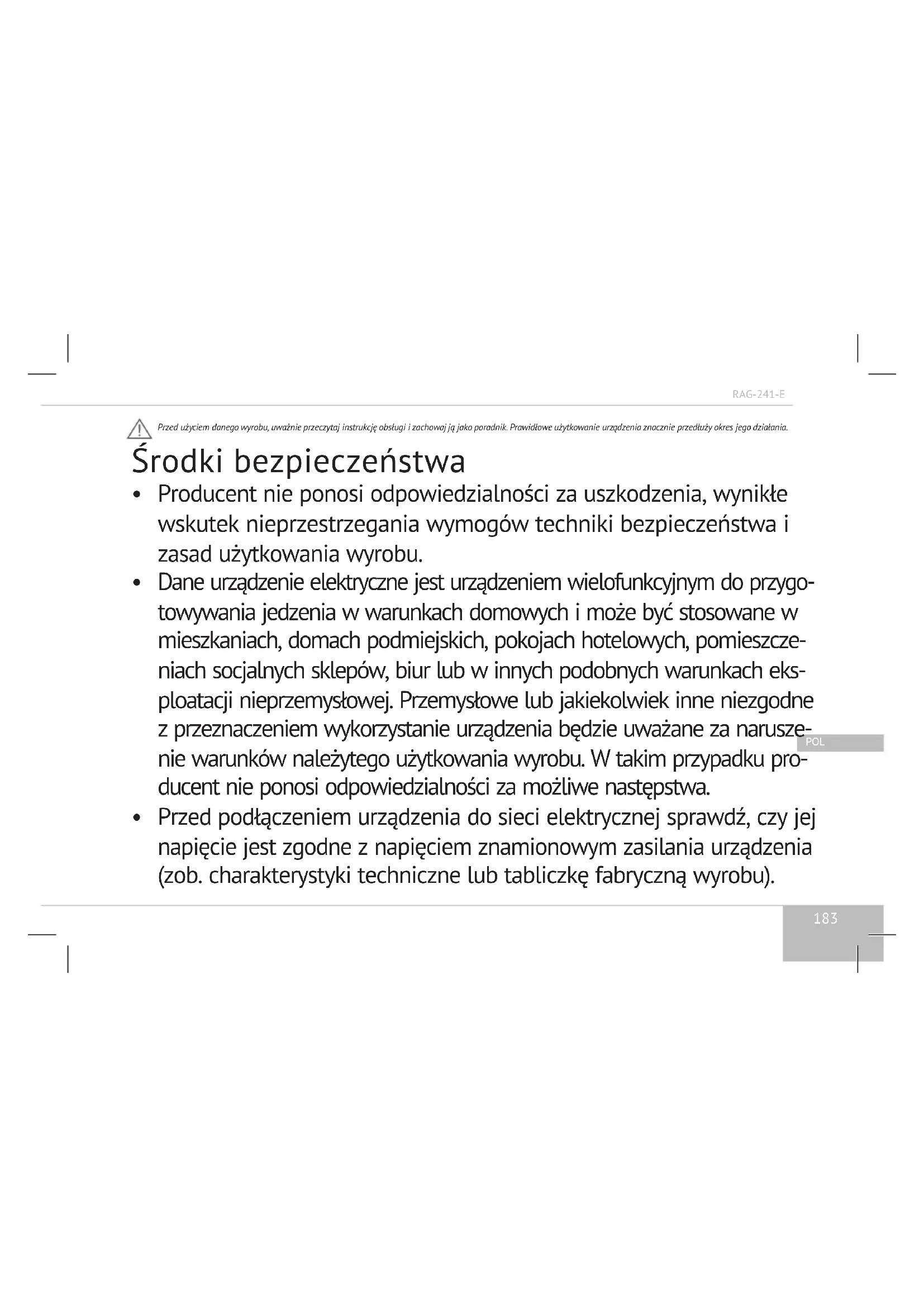 RAG-241-E

Przed użyciem danego wyrobu, uważnie przeczytaj instrukcję obsługi i zachowaj ją jako poradnik. Prawidłowe użytkowanie urządzenia znacznie przedłuży okres jego działania.

Środki bezpieczeństwa

• Producent nie ponosi odpowiedzialności za uszkodzenia, wynikłe wskutek nieprzestrzegania wymogów techniki bezpieczeństwa i zasad użytkowania wyrobu.
• Dane urządzenie elektryczne jest urządzeniem wielofunkcyjnym do przygotowywania jedzenia w warunkach domowych i może być stosowane w mieszkaniach, domach podmiejskich, pokojach hotelowych, pomieszczeniach socjalnych sklepów, biur lub w innych podobnych warunkach eksploatacji nieprzemysłowej. Przemysłowe lub jakiekolwiek inne niezgodne z przeznaczeniem wykorzystanie urządzenia będzie uważane za naruszenie warunków należytego użytkowania wyrobu. W takim przypadku producent nie ponosi odpowiedzialności za możliwe następstwa.
• Przed podłączeniem urządzenia do sieci elektrycznej sprawdź, czy jej napięcie jest zgodne z napięciem znamionowym zasilania urządzenia (zob. charakterystyki techniczne lub tabliczkę fabryczną wyrobu).

POL

183